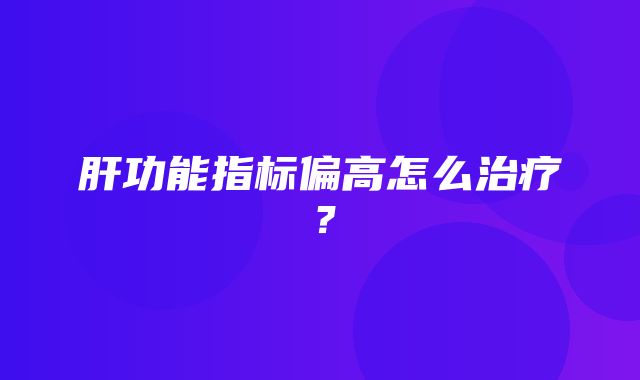 肝功能指标偏高怎么治疗？